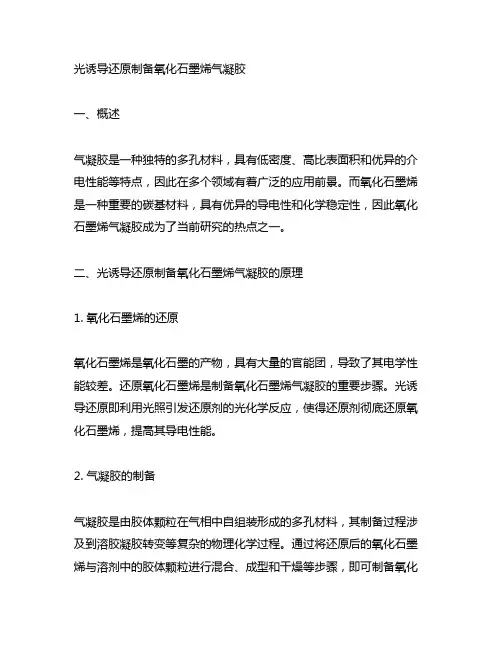 光诱导还原制备氧化石墨烯气凝胶

一、概述

气凝胶是一种独特的多孔材料，具有低密度、高比表面积和优异的介电性能等特点，因此在多个领域有着广泛的应用前景。而氧化石墨烯是一种重要的碳基材料，具有优异的导电性和化学稳定性，因此氧化石墨烯气凝胶成为了当前研究的热点之一。

二、光诱导还原制备氧化石墨烯气凝胶的原理

1. 氧化石墨烯的还原

氧化石墨烯是氧化石墨的产物，具有大量的官能团，导致了其电学性能较差。还原氧化石墨烯是制备氧化石墨烯气凝胶的重要步骤。光诱导还原即利用光照引发还原剂的光化学反应，使得还原剂彻底还原氧化石墨烯，提高其导电性能。

2. 气凝胶的制备

气凝胶是由胶体颗粒在气相中自组装形成的多孔材料，其制备过程涉及到溶胶凝胶转变等复杂的物理化学过程。通过将还原后的氧化石墨烯与溶剂中的胶体颗粒进行混合、成型和干燥等步骤，即可制备氧化